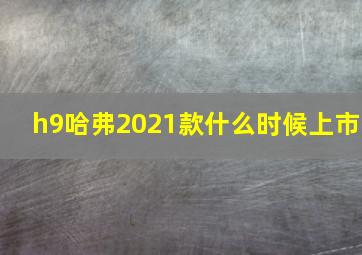 h9哈弗2021款什么时候上市